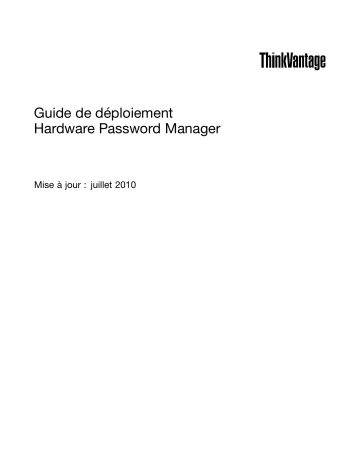 ThinkVantage

Guide de déploiement
Hardware Password Manager

Mise à jour : juillet 2010